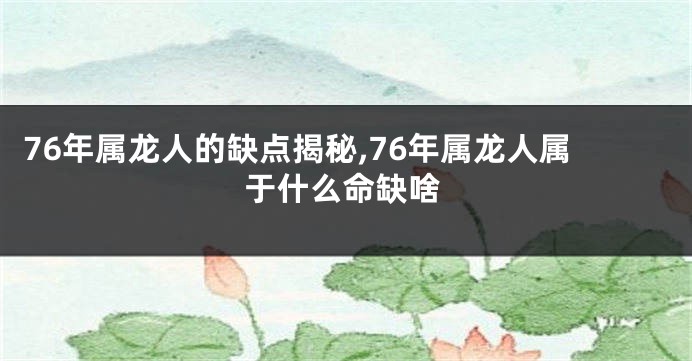 76年属龙人的缺点揭秘,76年属龙人属于什么命缺啥